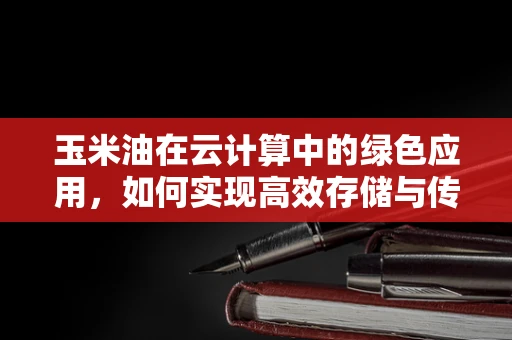 玉米油在云计算中的绿色应用，如何实现高效存储与传